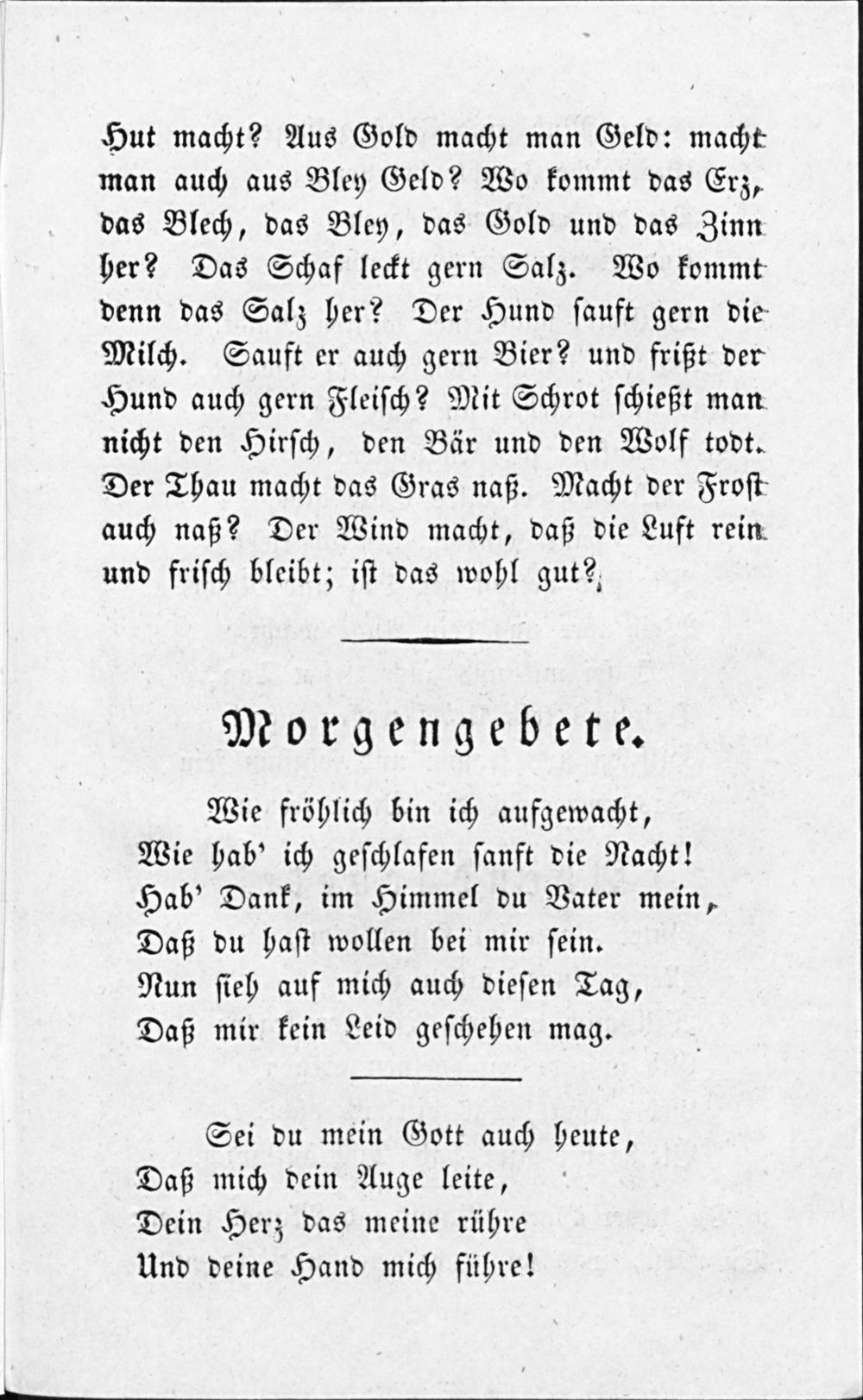 Hut macht? Aus Gold macht man Geld: macht man auch aus Bley Geld? Wo kommt das Erz, das Blech, das Bley, das Gold und das Zinn her? Das Schaf leckt gern Salz. Wo kommt denn das Salz her? Der Hund sauft gern die Milch. Sauft er auch gern Bier? und frißt der Hund auch gern Fleisch? Mit Schrot schießt man nicht den Hirsch, den Bär und den Wolf todt. Der Thau macht das Gras naß. Macht der Frost auch naß? Der Wind macht, daß die Luft rein und frisch bleibt; ist das wohl gut?

Morgengebete.

Wie fröhlich bin ich aufgewacht,
Wie hab' ich geschlafen sanft die Nacht!
Hab' Dank, im Himmel du Vater mein,
Daß du hast wollen bei mir sein.
Nun sieh auf mich auch diesen Tag,
Daß mir kein Leid geschehen mag.

Sei du mein Gott auch heute,
Daß mich dein Auge leite,
Dein Herz das meine rühre
Und deine Hand mich führe!